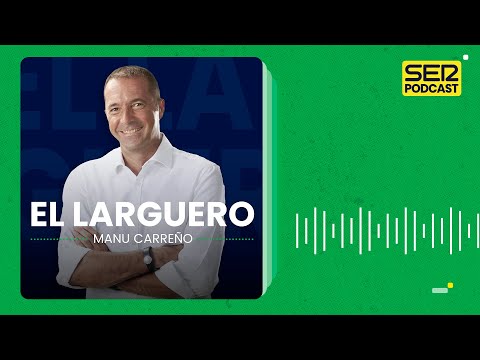 EL LARGUERO
MANU CARREÑO

SER
PODCAST